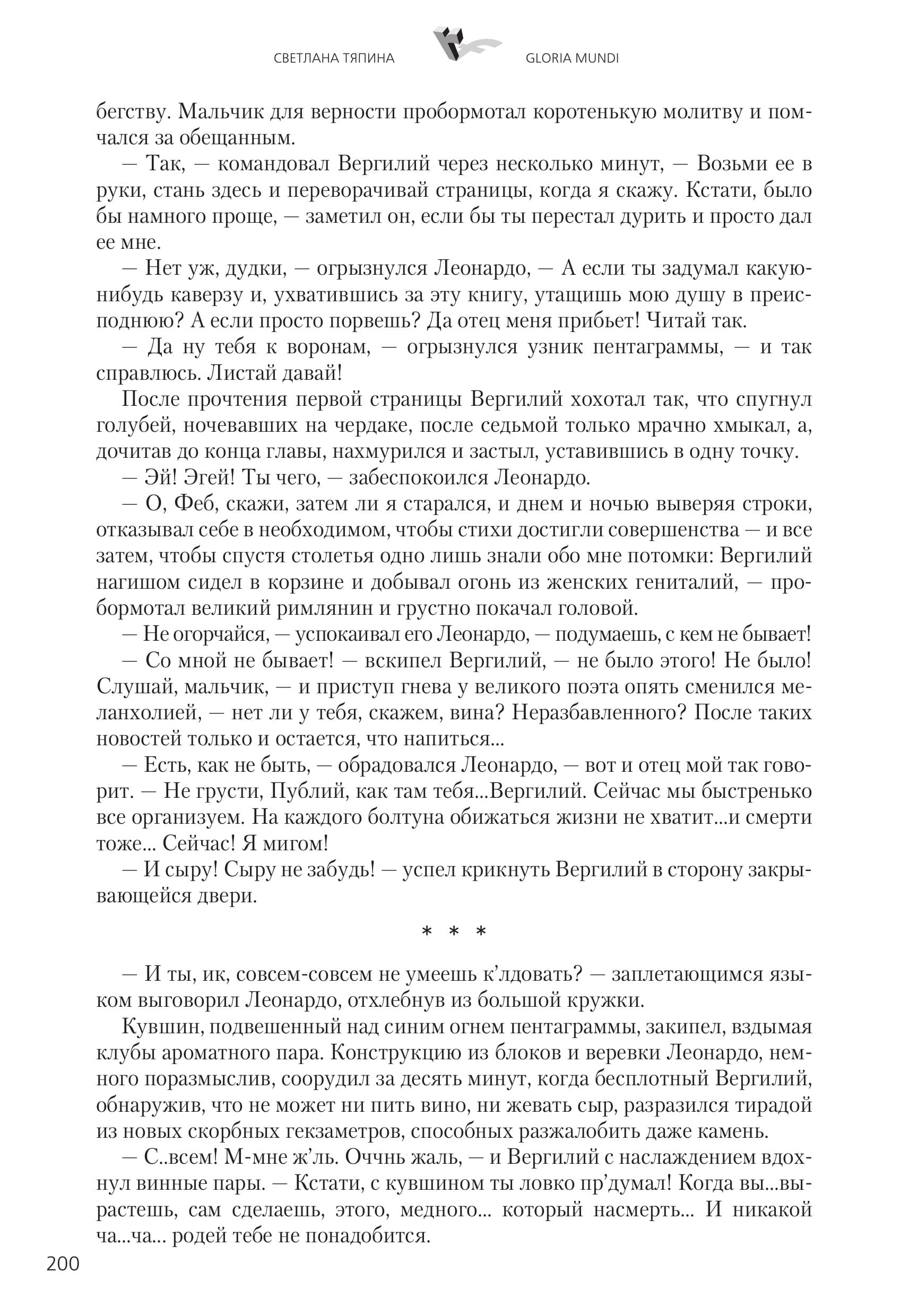 СВЕТЛАНА ТЯПИНА GLORIA MUNDI

бегству. Мальчик для верности пробормотал коротенькую молитву и помчался за обещанным.

— Так, — командовал Вергилий через несколько минут, — Возьми ее в руки, стань здесь и переворачивай страницы, когда я скажу. Кстати, было бы намного проще, — заметил он, если бы ты перестал дурить и просто дал ее мне.

— Нет уж, дудки, — огрызнулся Леонардо, — А если ты задумал какую-нибудь каверзу и, ухватившись за эту книгу, утащишь мою душу в преисподнюю? А если просто порвешь? Да отец меня прибьет! Читай так.

— Да ну тебя к воронам, — огрызнулся узник пентаграммы, — и так справлюсь. Листай давай!

После прочтения первой страницы Вергилий хохотал так, что спугнул голубей, ночевавших на чердаке, после седьмой только мрачно хмыкал, а, дочитав до конца главы, нахмурился и застыл, уставившись в одну точку.

— Эй! Эгей! Ты чего, — забеспокоился Леонардо.

— О, Феб, скажи, затем ли я старался, и днем и ночью выверяя строки, отказывал себе в необходимом, чтобы стихи достигли совершенства — и все затем, чтобы спустя столетья одно лишь знали обо мне потомки: Вергилий нагишом сидел в корзине и добывал огонь из женских гениталий, — пробормотал великий римлянин и грустно покачал головой.

— Не огорчайся, — успокаивал его Леонардо, — подумаешь, с кем не бывает!

— Со мной не бывает! — вскипел Вергилий, — не было этого! Не было! Слушай, мальчик, — и приступ гнева у великого поэта опять сменился меланхолией, — нет ли у тебя, скажем, вина? Неразбавленного? После таких новостей только и остается, что напиться...

— Есть, как не быть, — обрадовался Леонардо, — вот и отец мой так говорит. — Не грусти, Публий, как там тебя...Вергилий. Сейчас мы быстренько все организуем. На каждого болтуна обижаться жизни не хватит...и смерти тоже... Сейчас! Я мигом!

— И сыру! Сыру не забудь! — успел крикнуть Вергилий в сторону закрывающейся двери.

* * *

— И ты, ик, совсем-совсем не умеешь к'лдовать? — заплетающимся языком выговорил Леонардо, отхлебнув из большой кружки.

Кувшин, подвешенный над синим огнем пентаграммы, закипел, вздымая клубы ароматного пара. Конструкцию из блоков и веревки Леонардо, немного поразмыслив, соорудил за десять минут, когда бесплотный Вергилий, обнаружив, что не может ни пить вино, ни жевать сыр, разразился тирадой из новых скорбных гекзаметров, способных разжалобить даже камень.

— С..всем! М-мне ж'ль. Оччнь жаль, — и Вергилий с наслаждением вдохнул винные пары. — Кстати, с кувшином ты ловко пр'думал! Когда вы...вырастешь, сам сделаешь, этого, медного... который насмерть... И никакой ча...ча... родей тебе не понадобится.

200